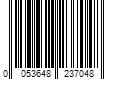 0 053648 237048